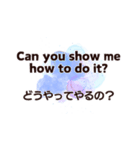 Can you show me how to do it?

どうやってやるの？